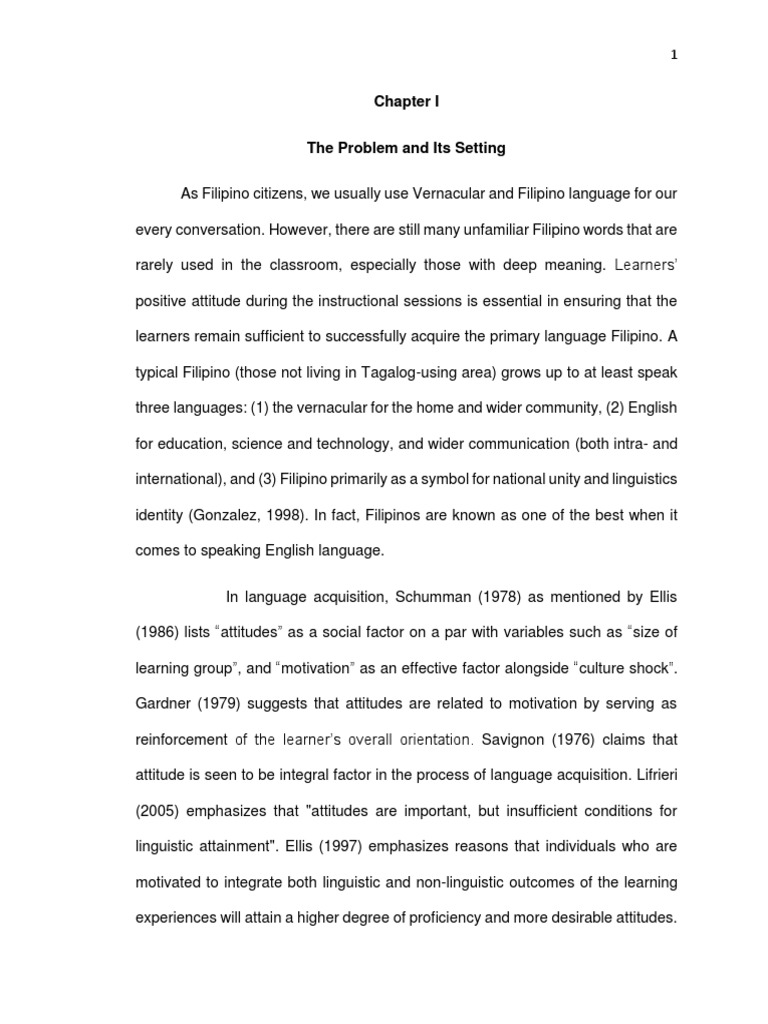 1

Chapter I

The Problem and Its Setting

As Filipino citizens, we usually use Vernacular and Filipino language for our every conversation. However, there are still many unfamiliar Filipino words that are rarely used in the classroom, especially those with deep meaning. Learners' positive attitude during the instructional sessions is essential in ensuring that the learners remain sufficient to successfully acquire the primary language Filipino. A typical Filipino (those not living in Tagalog-using area) grows up to at least speak three languages: (1) the vernacular for the home and wider community, (2) English for education, science and technology, and wider communication (both intra- and international), and (3) Filipino primarily as a symbol for national unity and linguistics identity (Gonzalez, 1998). In fact, Filipinos are known as one of the best when it comes to speaking English language.

In language acquisition, Schumman (1978) as mentioned by Ellis (1986) lists "attitudes" as a social factor on a par with variables such as "size of learning group", and "motivation" as an effective factor alongside "culture shock". Gardner (1979) suggests that attitudes are related to motivation by serving as reinforcement of the learner's overall orientation. Savignon (1976) claims that attitude is seen to be integral factor in the process of language acquisition. Lifrieri (2005) emphasizes that "attitudes are important, but insufficient conditions for linguistic attainment". Ellis (1997) emphasizes reasons that individuals who are motivated to integrate both linguistic and non-linguistic outcomes of the learning experiences will attain a higher degree of proficiency and more desirable attitudes.